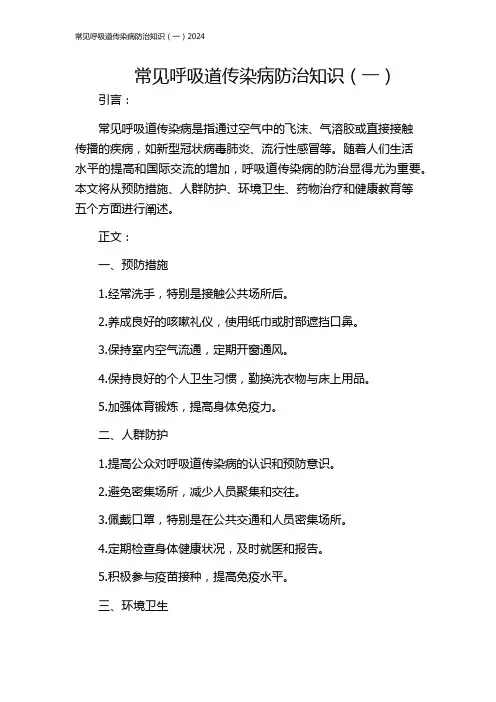 常见呼吸道传染病防治知识（一）2024

常见呼吸道传染病防治知识（一）

引言：

常见呼吸道传染病是指通过空气中的飞沫、气溶胶或直接接触传播的疾病，如新型冠状病毒肺炎、流行性感冒等。随着人们生活水平的提高和国际交流的增加，呼吸道传染病的防治显得尤为重要。本文将从预防措施、人群防护、环境卫生、药物治疗和健康教育等五个方面进行阐述。

正文：

一、预防措施

1.经常洗手，特别是接触公共场所后。

2.养成良好的咳嗽礼仪，使用纸巾或肘部遮挡口鼻。

3.保持室内空气流通，定期开窗通风。

4.保持良好的个人卫生习惯，勤换洗衣物与床上用品。

5.加强体育锻炼，提高身体免疫力。

二、人群防护

1.提高公众对呼吸道传染病的认识和预防意识。

2.避免密集场所，减少人员聚集和交往。

3.佩戴口罩，特别是在公共交通和人员密集场所。

4.定期检查身体健康状况，及时就医和报告。

5.积极参与疫苗接种，提高免疫水平。

三、环境卫生